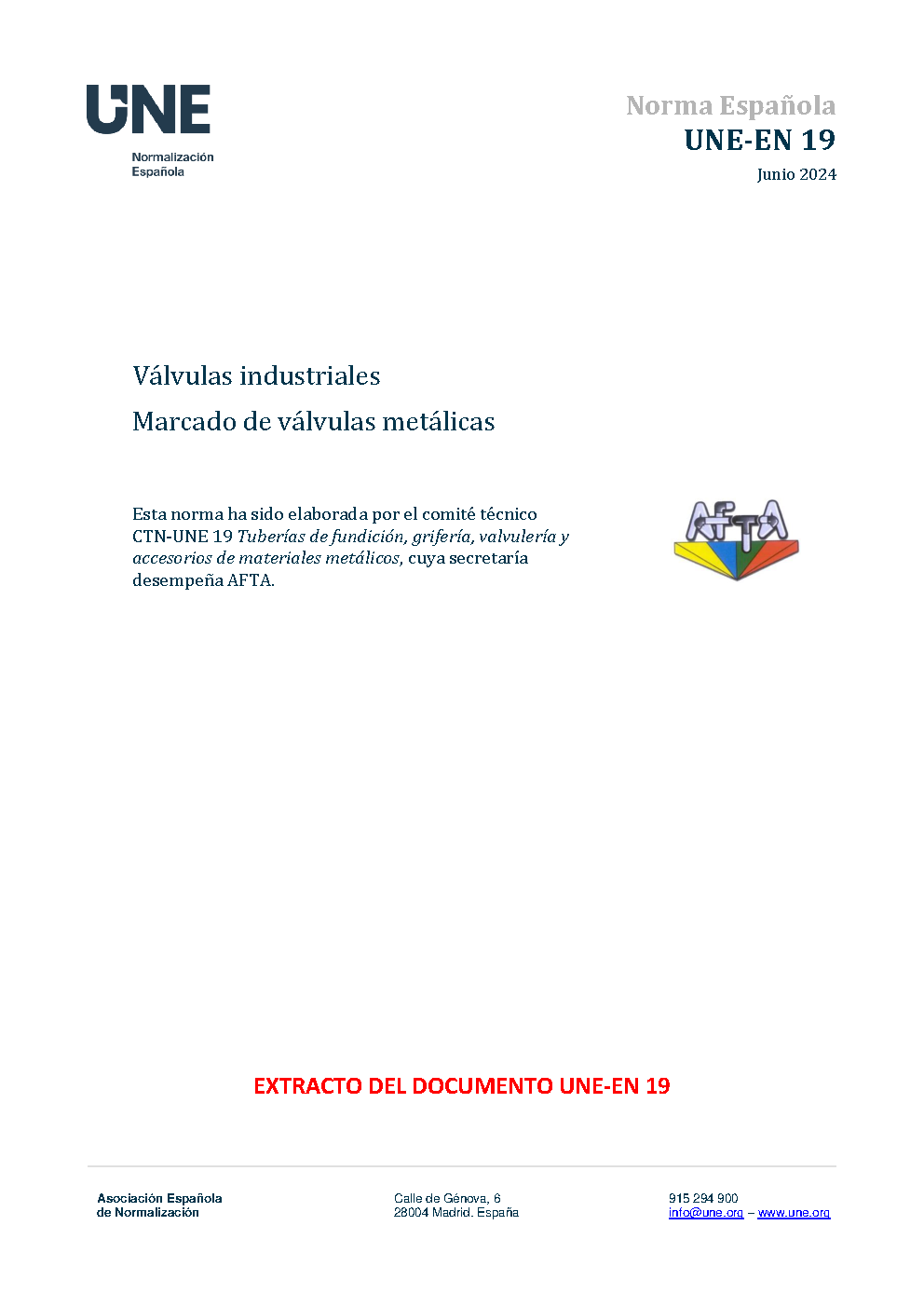 UNE
Normalización
Española

Norma Española
UNE-EN 19
Junio 2024

Válvulas industriales

Marcado de válvulas metálicas

Esta norma ha sido elaborada por el comité técnico CTN-UNE 19 Tuberías de fundición, grifería, valvulería y accesorios de materiales metálicos, cuya secretaría desempeña AFTA.

AFTA

EXTRACTO DEL DOCUMENTO UNE-EN 19

Asociación Española
de Normalización

Calle de Génova, 6
28004 Madrid. España

915 294 900
info@une.org – www.une.org